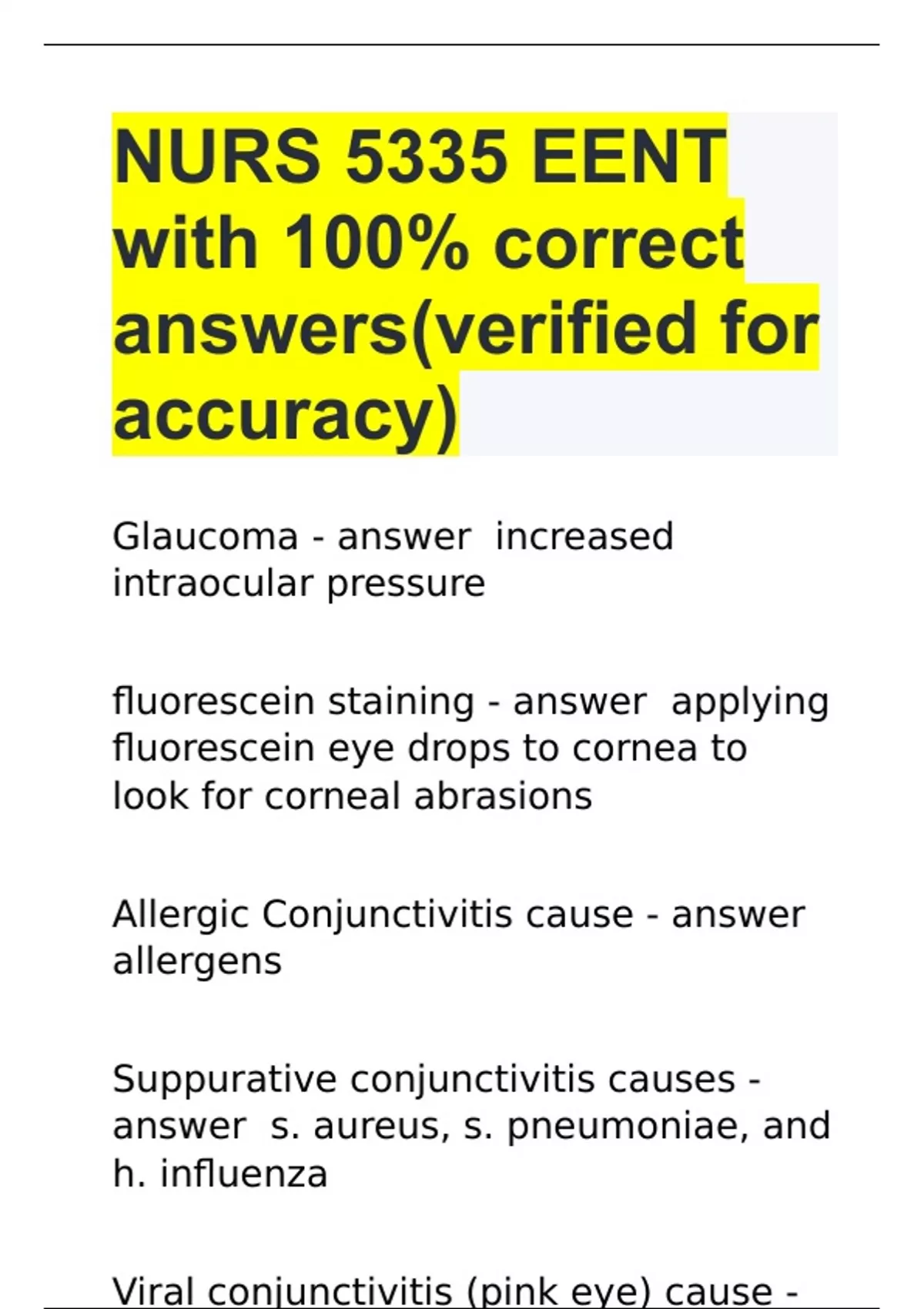 NURS 5335 EENT with 100% correct answers(verified for accuracy)

Glaucoma - answer increased intraocular pressure

fluorescein staining - answer applying fluorescein eye drops to cornea to look for corneal abrasions

Allergic Conjunctivitis cause - answer allergens

Suppurative conjunctivitis causes - answer s. aureus, s. pneumoniae, and h. influenza

Viral conjunctivitis (pink eye) cause -